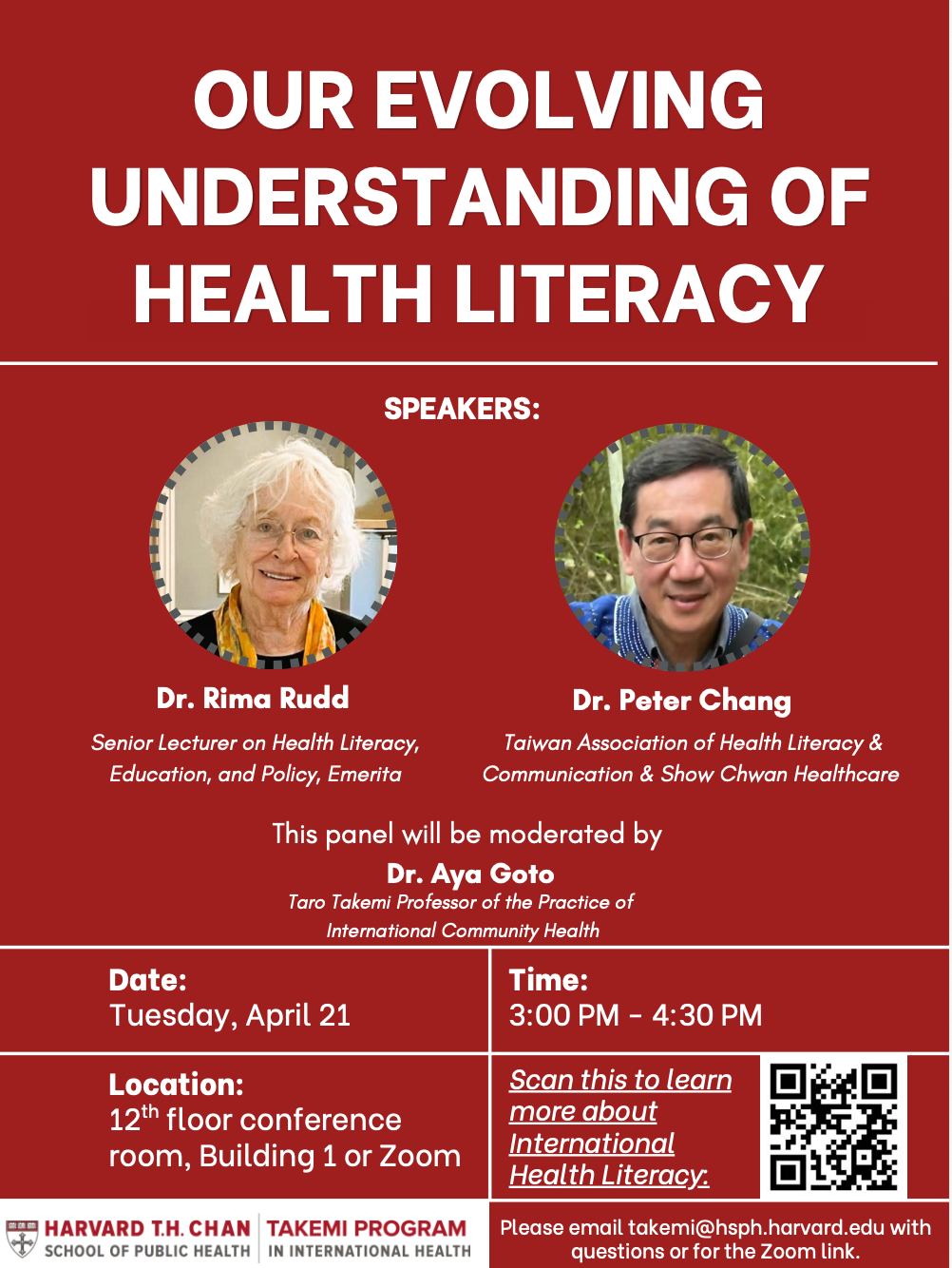 OUR EVOLVING UNDERSTANDING OF HEALTH LITERACY

SPEAKERS:

Dr. Rima Rudd

Senior Lecturer on Health Literacy, Education, and Policy, Emerita

Dr. Peter Chang

Taiwan Association of Health Literacy & Communication & Show Chwan Healthcare

This panel will be moderated by

Dr. Aya Goto

Taro Takemi Professor of the Practice of International Community Health

Date:
Tuesday, April 21

Time:
3:00 PM - 4:30 PM

Location:
12th floor conference room, Building 1 or Zoom

Scan this to learn more about International Health Literacy:

HARVARD T.H. CHAN
SCHOOL OF PUBLIC HEALTH

TAKEMI PROGRAM
IN INTERNATIONAL HEALTH

Please email takemi@hsph.harvard.edu with questions or for the Zoom link.